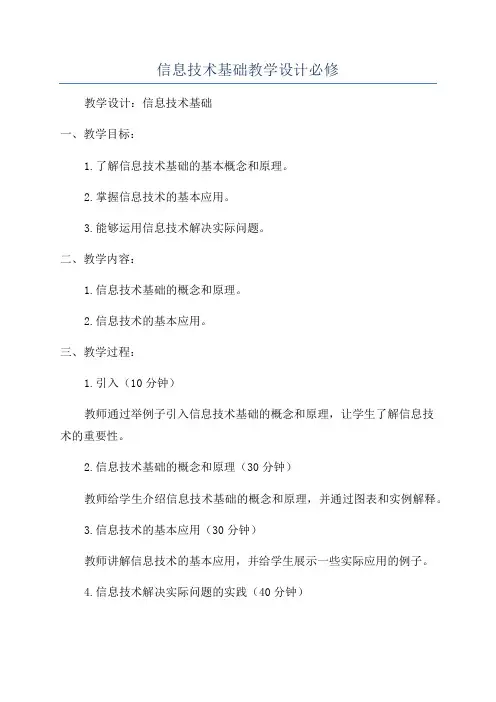 信息技术基础教学设计必修

教学设计：信息技术基础

一、教学目标：

1.了解信息技术基础的基本概念和原理。

2.掌握信息技术的基本应用。

3.能够运用信息技术解决实际问题。

二、教学内容：

1.信息技术基础的概念和原理。

2.信息技术的基本应用。

三、教学过程：

1.引入（10分钟）

教师通过举例子引入信息技术基础的概念和原理，让学生了解信息技术的重要性。

2.信息技术基础的概念和原理（30分钟）

教师给学生介绍信息技术基础的概念和原理，并通过图表和实例解释。

3.信息技术的基本应用（30分钟）

教师讲解信息技术的基本应用，并给学生展示一些实际应用的例子。

4.信息技术解决实际问题的实践（40分钟）